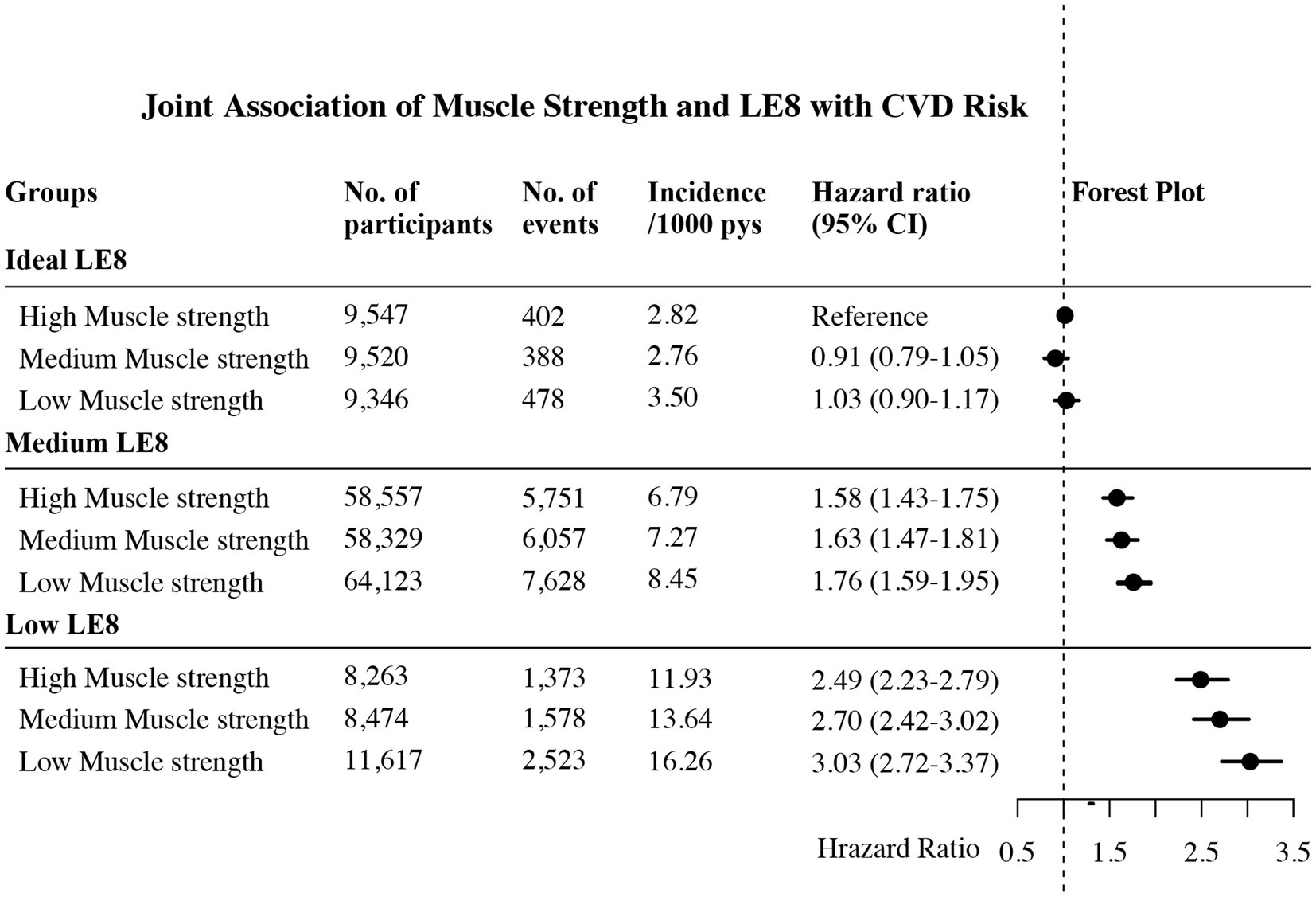 Joint Association of Muscle Strength and LE8 with CVD Risk

| Groups | No. of participants | No. of events | Incidence /1000 pys | Hazard ratio (95% CI) | Forest Plot |
|---|---|---|---|---|---|
| Ideal LE8 | | | | | |
| High Muscle strength | 9,547 | 402 | 2.82 | Reference | |
| Medium Muscle strength | 9,520 | 388 | 2.76 | 0.91 (0.79-1.05) | |
| Low Muscle strength | 9,346 | 478 | 3.50 | 1.03 (0.90-1.17) | |
| Medium LE8 | | | | | |
| High Muscle strength | 58,557 | 5,751 | 6.79 | 1.58 (1.43-1.75) | |
| Medium Muscle strength | 58,329 | 6,057 | 7.27 | 1.63 (1.47-1.81) | |
| Low Muscle strength | 64,123 | 7,628 | 8.45 | 1.76 (1.59-1.95) | |
| Low LE8 | | | | | |
| High Muscle strength | 8,263 | 1,373 | 11.93 | 2.49 (2.23-2.79) | |
| Medium Muscle strength | 8,474 | 1,578 | 13.64 | 2.70 (2.42-3.02) | |
| Low Muscle strength | 11,617 | 2,523 | 16.26 | 3.03 (2.72-3.37) | |

Hrazard Ratio 0.5 1.5 2.5 3.5